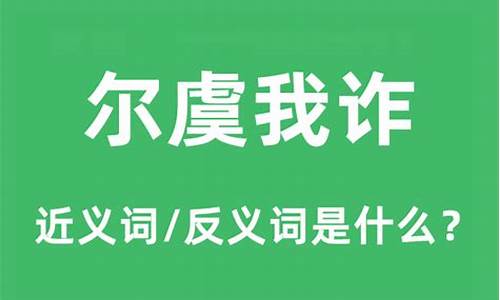 尔虞我诈

近义词/反义词是什么？